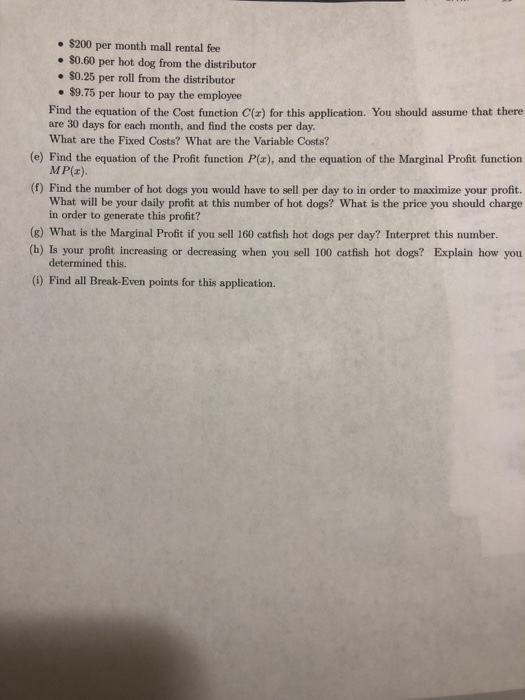 • \$200 per month mall rental fee
• \$0.60 per hot dog from the distributor
• \$0.25 per roll from the distributor
• \$9.75 per hour to pay the employee

Find the equation of the Cost function $C(x)$ for this application. You should assume that there are 30 days for each month, and find the costs per day.
What are the Fixed Costs? What are the Variable Costs?

(e) Find the equation of the Profit function $P(x)$, and the equation of the Marginal Profit function $MP(x)$.

(f) Find the number of hot dogs you would have to sell per day to in order to maximize your profit. What will be your daily profit at this number of hot dogs? What is the price you should charge in order to generate this profit?

(g) What is the Marginal Profit if you sell 160 catfish hot dogs per day? Interpret this number.

(h) Is your profit increasing or decreasing when you sell 100 catfish hot dogs? Explain how you determined this.

(i) Find all Break-Even points for this application.